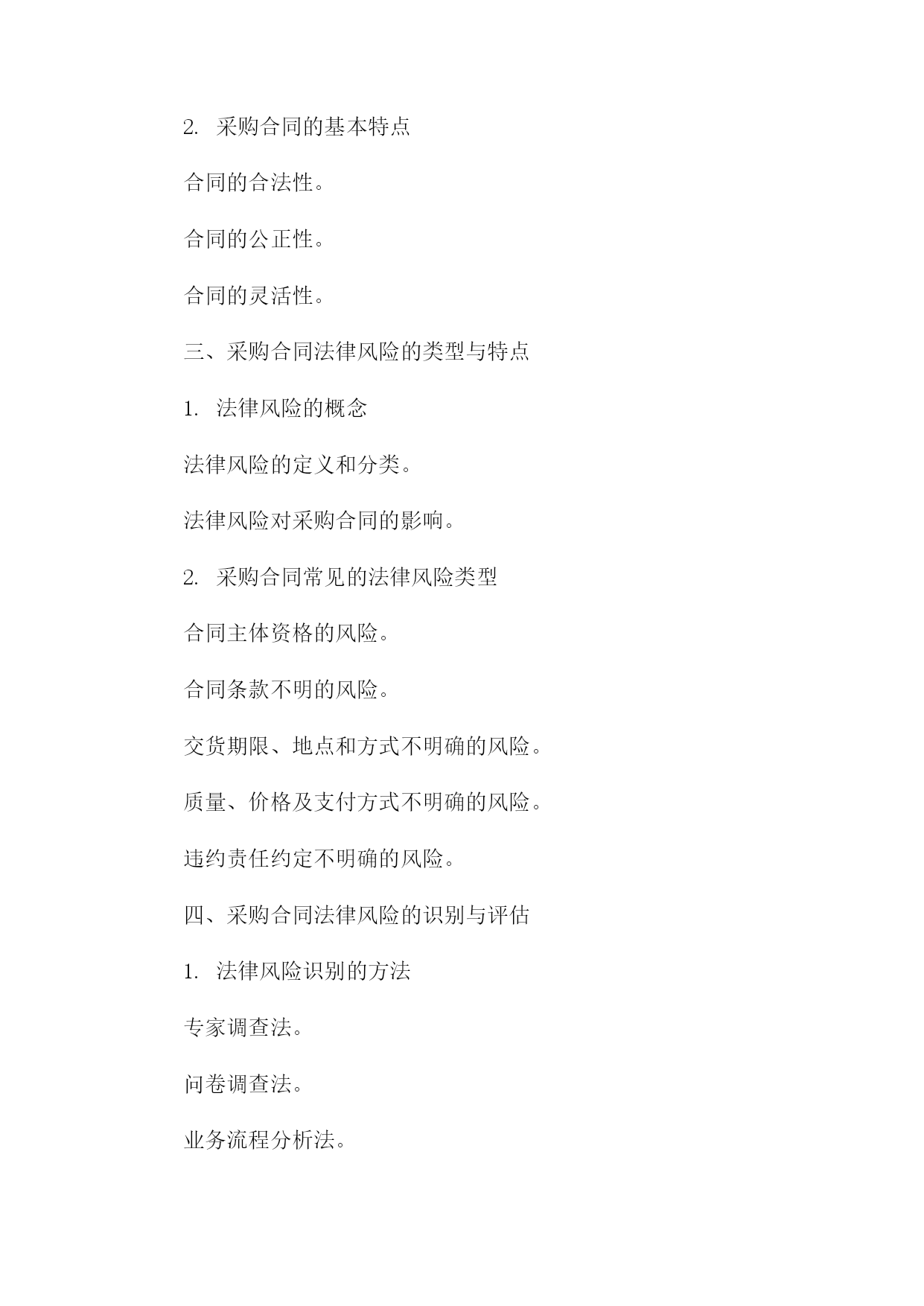 2. 采购合同的基本特点

合同的合法性。

合同的公正性。

合同的灵活性。

三、采购合同法律风险的类型与特点

1. 法律风险的概念

法律风险的定义和分类。

法律风险对采购合同的影响。

2. 采购合同常见的法律风险类型

合同主体资格的风险。

合同条款不明的风险。

交货期限、地点和方式不明确的风险。

质量、价格及支付方式不明确的风险。

违约责任约定不明确的风险。

四、采购合同法律风险的识别与评估

1. 法律风险识别的方法

专家调查法。

问卷调查法。

业务流程分析法。